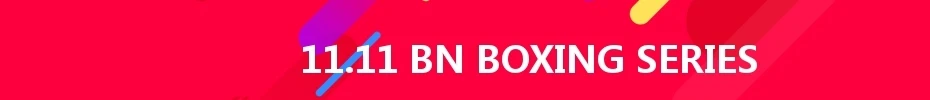 11.11 BN BOXING SERIES